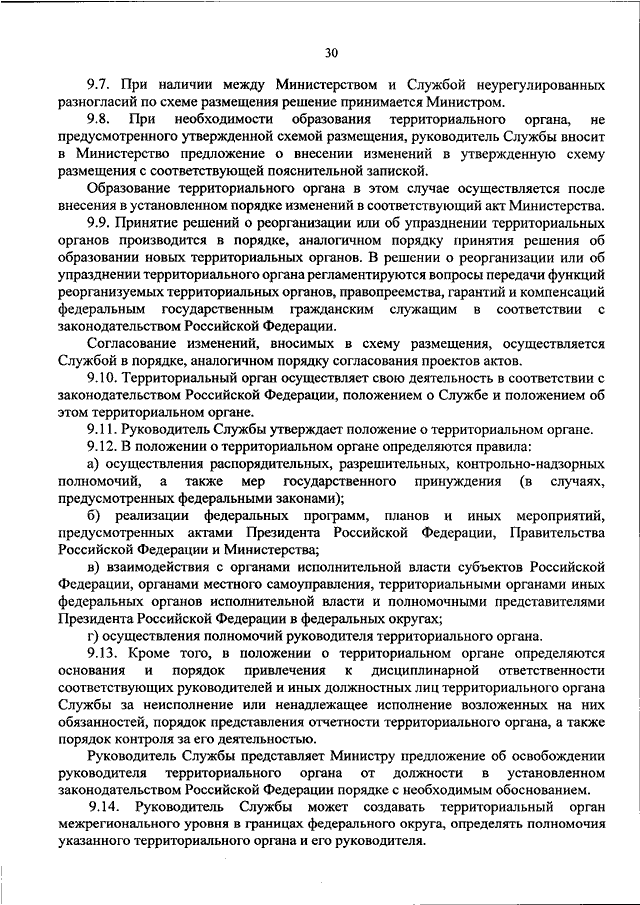 30

9.7. При наличии между Министерством и Службой неурегулированных разногласий по схеме размещения решение принимается Министром.

9.8. При необходимости образования территориального органа, не предусмотренного утвержденной схемой размещения, руководитель Службы вносит в Министерство предложение о внесении изменений в утвержденную схему размещения с соответствующей пояснительной запиской.

Образование территориального органа в этом случае осуществляется после внесения в установленном порядке изменений в соответствующий акт Министерства.

9.9. Принятие решений о реорганизации или об упразднении территориальных органов производится в порядке, аналогичном порядку принятия решения об образовании новых территориальных органов. В решении о реорганизации или об упразднении территориального органа регламентируются вопросы передачи функций реорганизуемых территориальных органов, правопреемства, гарантий и компенсаций федеральным государственным гражданским служащим в соответствии с законодательством Российской Федерации.

Согласование изменений, вносимых в схему размещения, осуществляется Службой в порядке, аналогичном порядку согласования проектов актов.

9.10. Территориальный орган осуществляет свою деятельность в соответствии с законодательством Российской Федерации, положением о Службе и положением об этом территориальном органе.

9.11. Руководитель Службы утверждает положение о территориальном органе.

9.12. В положении о территориальном органе определяются правила:

а) осуществления распорядительных, разрешительных, контрольно-надзорных полномочий, а также мер государственного принуждения (в случаях, предусмотренных федеральными законами);

б) реализации федеральных программ, планов и иных мероприятий, предусмотренных актами Президента Российской Федерации, Правительства Российской Федерации и Министерства;

в) взаимодействия с органами исполнительной власти субъектов Российской Федерации, органами местного самоуправления, территориальными органами иных федеральных органов исполнительной власти и полномочными представителями Президента Российской Федерации в федеральных округах;

г) осуществления полномочий руководителя территориального органа.

9.13. Кроме того, в положении о территориальном органе определяются основания и порядок привлечения к дисциплинарной ответственности соответствующих руководителей и иных должностных лиц территориального органа Службы за неисполнение или ненадлежащее исполнение возложенных на них обязанностей, порядок представления отчетности территориального органа, а также порядок контроля за его деятельностью.

Руководитель Службы представляет Министру предложение об освобождении руководителя территориального органа от должности в установленном законодательством Российской Федерации порядке с необходимым обоснованием.

9.14. Руководитель Службы может создавать территориальный орган межрегионального уровня в границах федерального округа, определять полномочия указанного территориального органа и его руководителя.